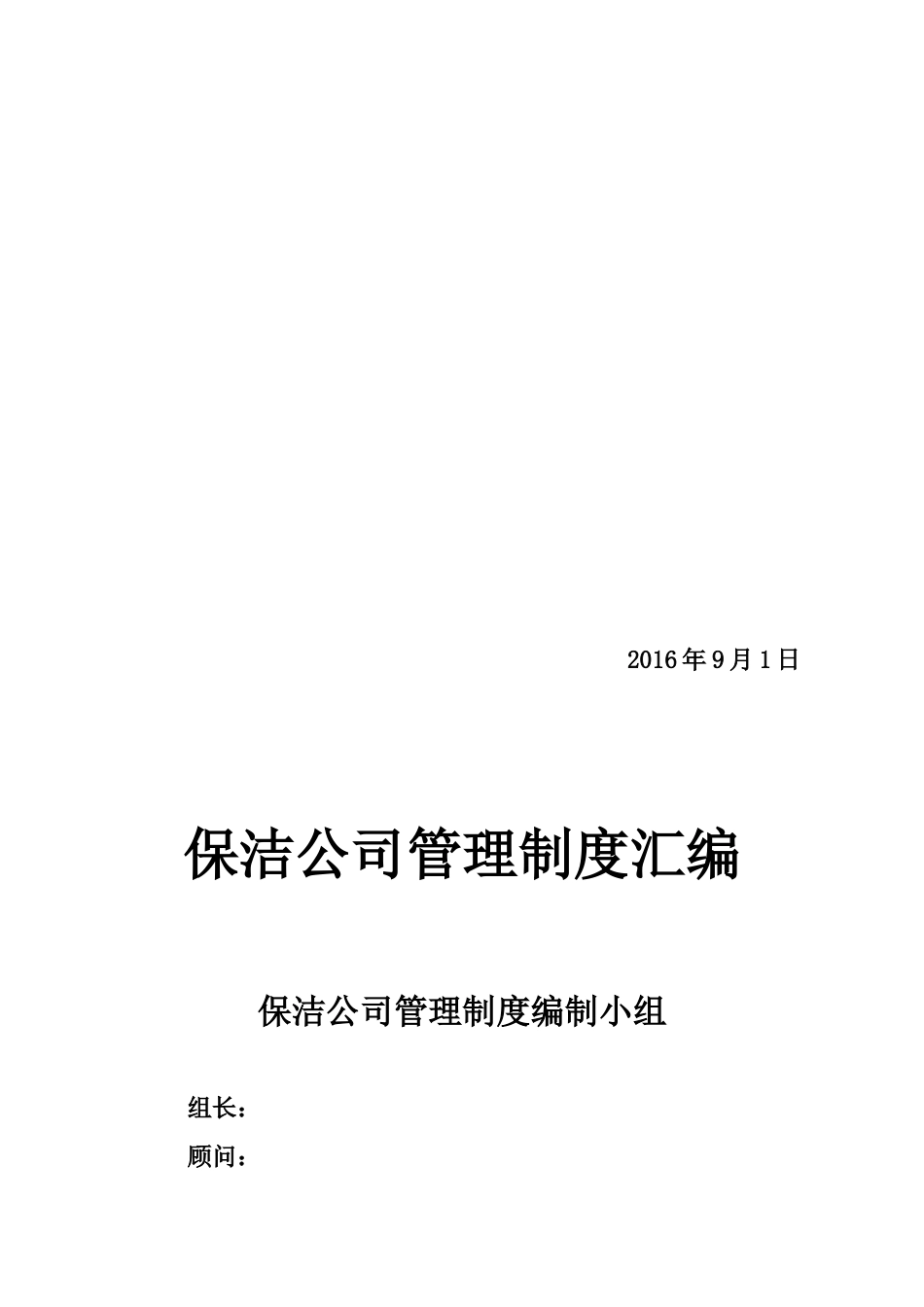 2016年9月1日

保洁公司管理制度汇编

保洁公司管理制度编制小组

组长：

顾问：